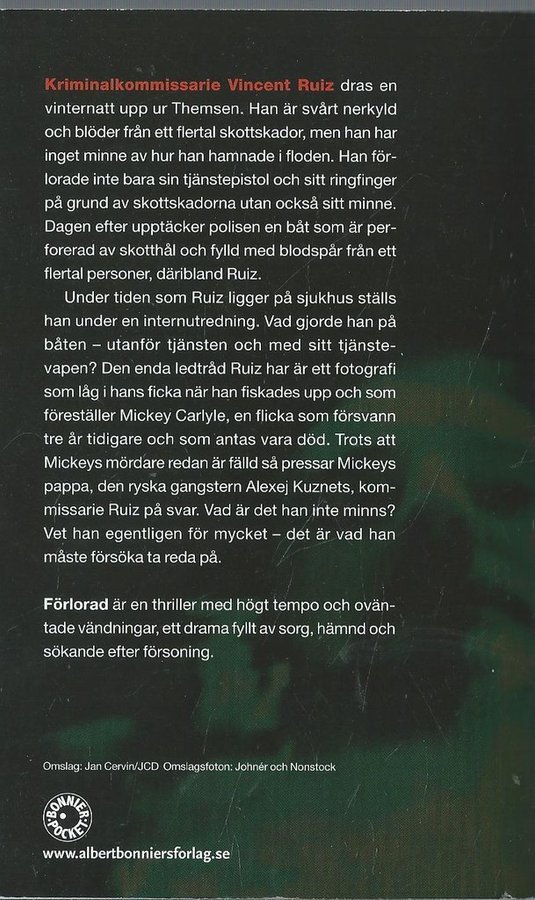 Kriminalkommissarie Vincent Ruiz dras en vinternatt upp ur Themsen. Han är svårt nerkyld och blöder från ett flertal skottskador, men han har inget minne av hur han hamnade i floden. Han förlorade inte bara sin tjänstepistol och sitt ringfinger på grund av skottskadorna utan också sitt minne. Dagen efter upptäcker polisen en båt som är perforerad av skotthål och fylld med blodspår från ett flertal personer, däribland Ruiz.

Under tiden som Ruiz ligger på sjukhus ställs han under en internutredning. Vad gjorde han på båten – utanför tjänsten och med sitt tjänstevapen? Den enda ledtråd Ruiz har är ett fotografi som låg i hans ficka när han fiskades upp och som föreställer Mickey Carlyle, en flicka som försvann tre år tidigare och som antas vara död. Trots att Mickeys mördare redan är fälld så pressar Mickeys pappa, den ryska gangstern Alexej Kuznets, kommissarie Ruiz på svar. Vad är det han inte minns? Vet han egentligen för mycket – det är vad han måste försöka ta reda på.

Förlorad är en thriller med högt tempo och oväntade vändningar, ett drama fyllt av sorg, hämnd och sökande efter försoning.

Omslag: Jan Cervin/JCD Omslagsfoton: Johnér och Nonstock

BONNIER POCKET

www.albertbonniersforlag.se